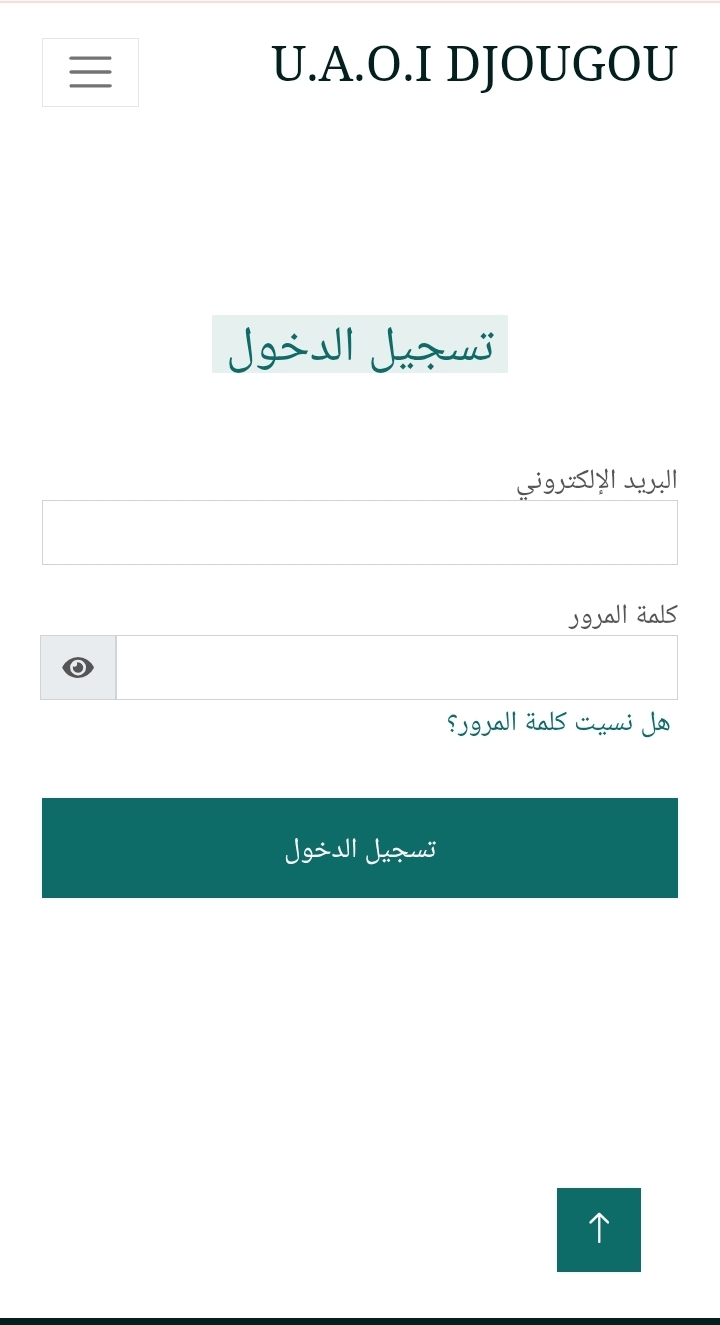 U.A.O.I DJOUGOU

تسجيل الدخول

البريد الإلكتروني

كلمة المرور

هل نسيت كلمة المرور؟

تسجيل الدخول